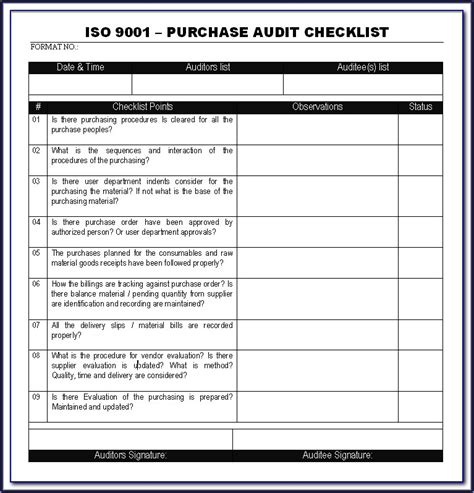 ISO 9001 – PURCHASE AUDIT CHECKLIST

FORMAT NO.:

| Date & Time | Auditors list | Auditee(s) list |
|---|---|---|
| | | |

| # | Checklist Points | Observations | Status |
|---|---|---|---|
| 01 | Is there purchasing procedures Is cleared for all the purchase peoples? | | |
| 02 | What is the sequences and interaction of the procedures of the purchasing? | | |
| 03 | Is there user department indents consider for the purchasing the material? If not what is the base of the purchasing material? | | |
| 04 | Is there purchase order have been approved by authorized person? Or user department approvals? | | |
| 05 | The purchases planned for the consumables and raw material goods receipts have been followed properly? | | |
| 06 | How the billings are tracking against purchase order? Is there balance material / pending quantity from supplier are identification and recording are maintained? | | |
| 07 | All the delivery slips / material bills are recorded properly? | | |
| 08 | What is the procedure for vendor evaluation? Is there supplier evaluation is updated? What is method? Quality, time and delivery are considered? | | |
| 09 | Is there Evaluation of the purchasing is prepared? Maintained and updated? | | |

| | |
|---|---|
| Auditors Signature: | Auditee Signature: |